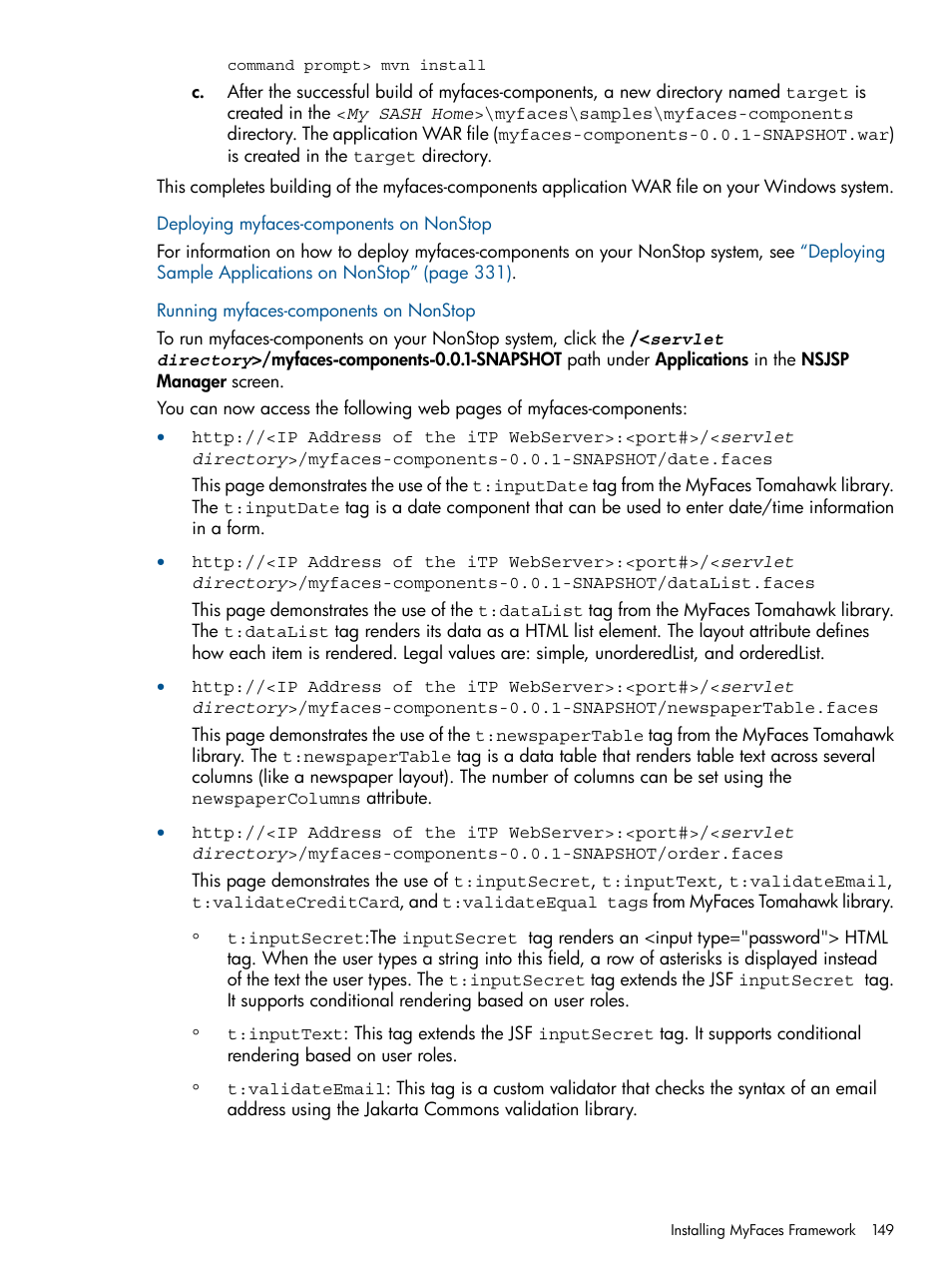 command prompt> mvn install

c. After the successful build of myfaces-components, a new directory named target is created in the <My SASH Home>\myfaces\samples\myfaces-components directory. The application WAR file (myfaces-components-0.0.1-SNAPSHOT.war) is created in the target directory.

This completes building of the myfaces-components application WAR file on your Windows system.

Deploying myfaces-components on NonStop

For information on how to deploy myfaces-components on your NonStop system, see "Deploying Sample Applications on NonStop" (page 331).

Running myfaces-components on NonStop

To run myfaces-components on your NonStop system, click the /<servlet directory>/myfaces-components-0.0.1-SNAPSHOT path under Applications in the NSJSP Manager screen.

You can now access the following web pages of myfaces-components:

• http://<IP Address of the iTP WebServer>:<port#>/<servlet directory>/myfaces-components-0.0.1-SNAPSHOT/date.faces

This page demonstrates the use of the t:inputDate tag from the MyFaces Tomahawk library. The t:inputDate tag is a date component that can be used to enter date/time information in a form.

• http://<IP Address of the iTP WebServer>:<port#>/<servlet directory>/myfaces-components-0.0.1-SNAPSHOT/dataList.faces

This page demonstrates the use of the t:dataList tag from the MyFaces Tomahawk library. The t:dataList tag renders its data as a HTML list element. The layout attribute defines how each item is rendered. Legal values are: simple, unorderedList, and orderedList.

• http://<IP Address of the iTP WebServer>:<port#>/<servlet directory>/myfaces-components-0.0.1-SNAPSHOT/newspaperTable.faces

This page demonstrates the use of the t:newspaperTable tag from the MyFaces Tomahawk library. The t:newspaperTable tag is a data table that renders table text across several columns (like a newspaper layout). The number of columns can be set using the newspaperColumns attribute.

• http://<IP Address of the iTP WebServer>:<port#>/<servlet directory>/myfaces-components-0.0.1-SNAPSHOT/order.faces

This page demonstrates the use of t:inputSecret, t:inputText, t:validateEmail, t:validateCreditCard, and t:validateEqual tags from MyFaces Tomahawk library.

◦ t:inputSecret:The inputSecret tag renders an <input type="password"> HTML tag. When the user types a string into this field, a row of asterisks is displayed instead of the text the user types. The t:inputSecret tag extends the JSF inputSecret tag. It supports conditional rendering based on user roles.

◦ t:inputText: This tag extends the JSF inputSecret tag. It supports conditional rendering based on user roles.

◦ t:validateEmail: This tag is a custom validator that checks the syntax of an email address using the Jakarta Commons validation library.

Installing MyFaces Framework 149